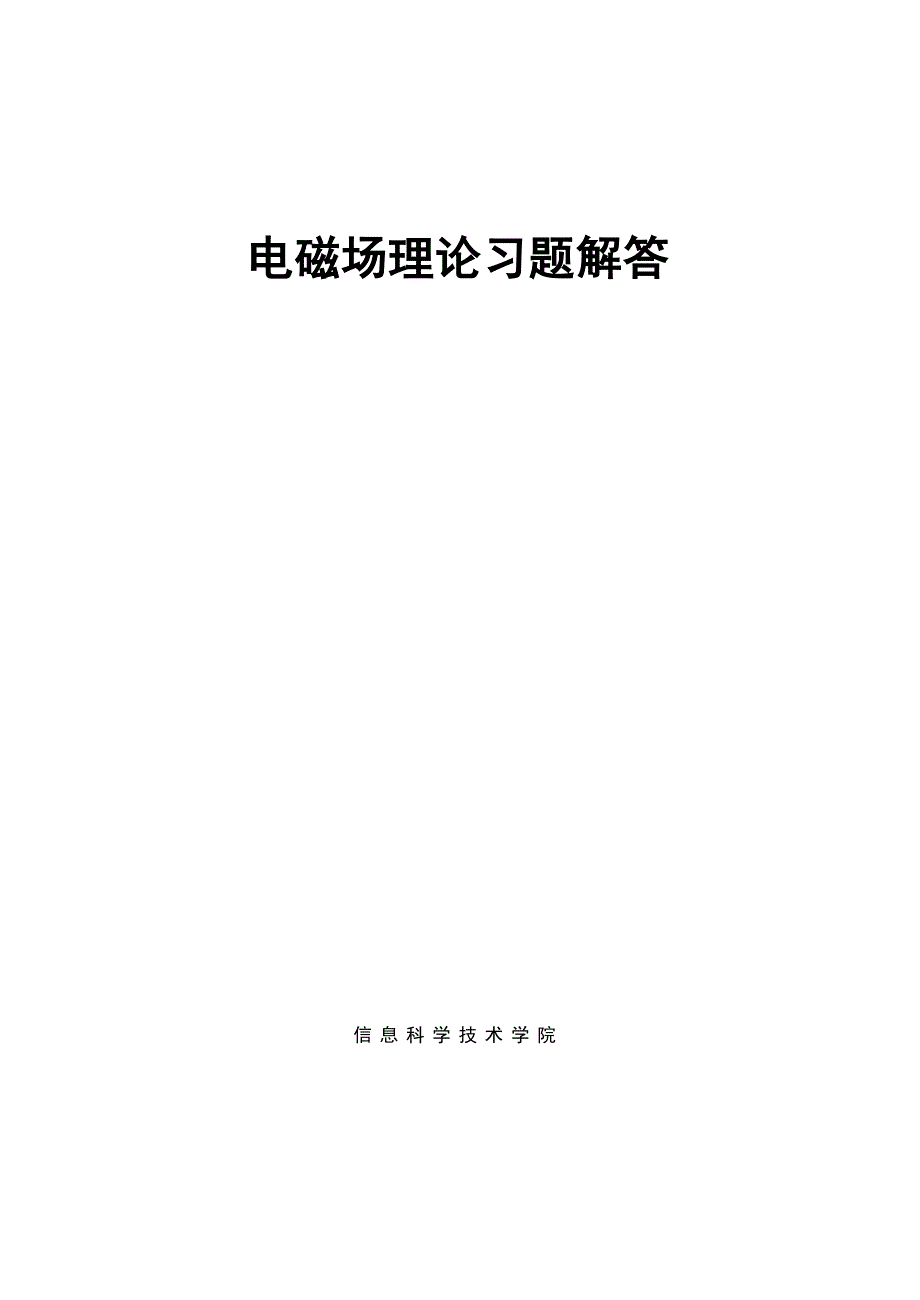 电磁场理论习题解答

信息科学技术学院